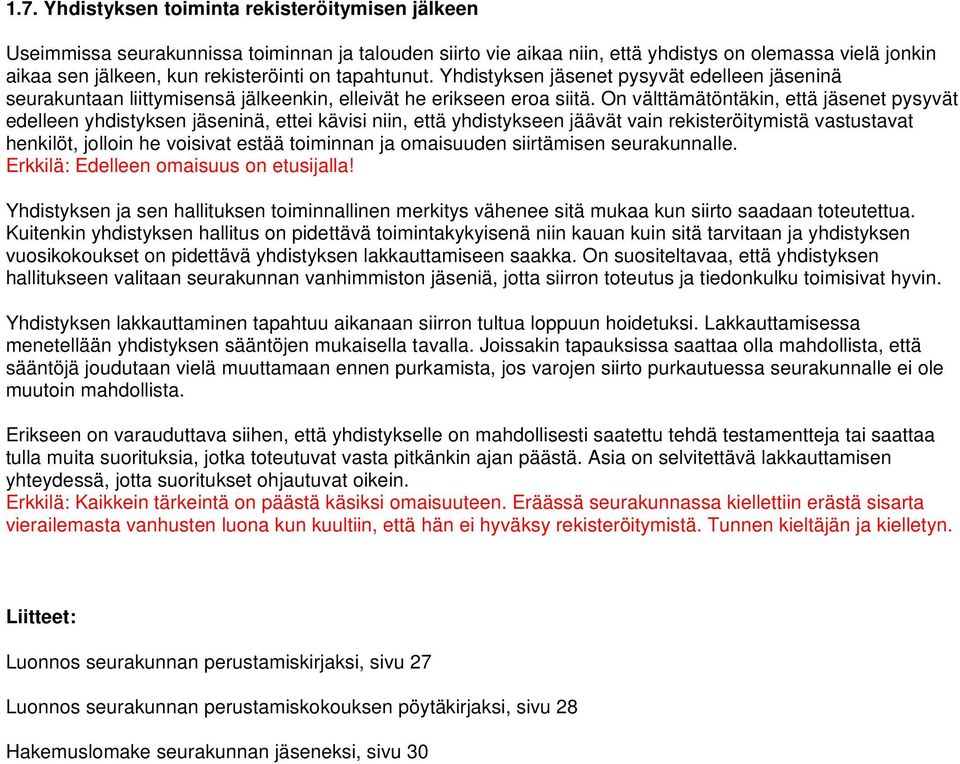 1.7. Yhdistyksen toiminta rekisteröitymisen jälkeen

Useimmissa seurakunnissa toiminnan ja talouden siirto vie aikaa niin, että yhdistys on olemassa vielä jonkin aikaa sen jälkeen, kun rekisteröinti on tapahtunut. Yhdistyksen jäsenet pysyvät edelleen jäseninä seurakuntaan liittymisensä jälkeenkin, elleivät he erikseen eroa siitä. On välttämätöntäkin, että jäsenet pysyvät edelleen yhdistyksen jäseninä, ettei kävisi niin, että yhdistykseen jäävät vain rekisteröitymistä vastustavat henkilöt, jolloin he voisivat estää toiminnan ja omaisuuden siirtämisen seurakunnalle.
Erkkilä: Edelleen omaisuus on etusijalla!

Yhdistyksen ja sen hallituksen toiminnallinen merkitys vähenee sitä mukaa kun siirto saadaan toteutettua. Kuitenkin yhdistyksen hallitus on pidettävä toimintakykyisenä niin kauan kuin sitä tarvitaan ja yhdistyksen vuosikokoukset on pidettävä yhdistyksen lakkauttamiseen saakka. On suositeltavaa, että yhdistyksen hallitukseen valitaan seurakunnan vanhimmiston jäseniä, jotta siirron toteutus ja tiedonkulku toimisivat hyvin.

Yhdistyksen lakkauttaminen tapahtuu aikanaan siirron tultua loppuun hoidetuksi. Lakkauttamisessa menetellään yhdistyksen sääntöjen mukaisella tavalla. Joissakin tapauksissa saattaa olla mahdollista, että sääntöjä joudutaan vielä muuttamaan ennen purkamista, jos varojen siirto purkautuessa seurakunnalle ei ole muutoin mahdollista.

Erikseen on varauduttava siihen, että yhdistykselle on mahdollisesti saatettu tehdä testamentteja tai saattaa tulla muita suorituksia, jotka toteutuvat vasta pitkänkin ajan päästä. Asia on selvitettävä lakkauttamisen yhteydessä, jotta suoritukset ohjautuvat oikein.
Erkkilä: Kaikkein tärkeintä on päästä käsiksi omaisuuteen. Eräässä seurakunnassa kiellettiin erästä sisarta vierailemasta vanhusten luona kun kuultiin, että hän ei hyväksy rekisteröitymistä. Tunnen kieltäjän ja kielletyn.

Liitteet:

Luonnos seurakunnan perustamiskirjaksi, sivu 27

Luonnos seurakunnan perustamiskokouksen pöytäkirjaksi, sivu 28

Hakemuslomake seurakunnan jäseneksi, sivu 30